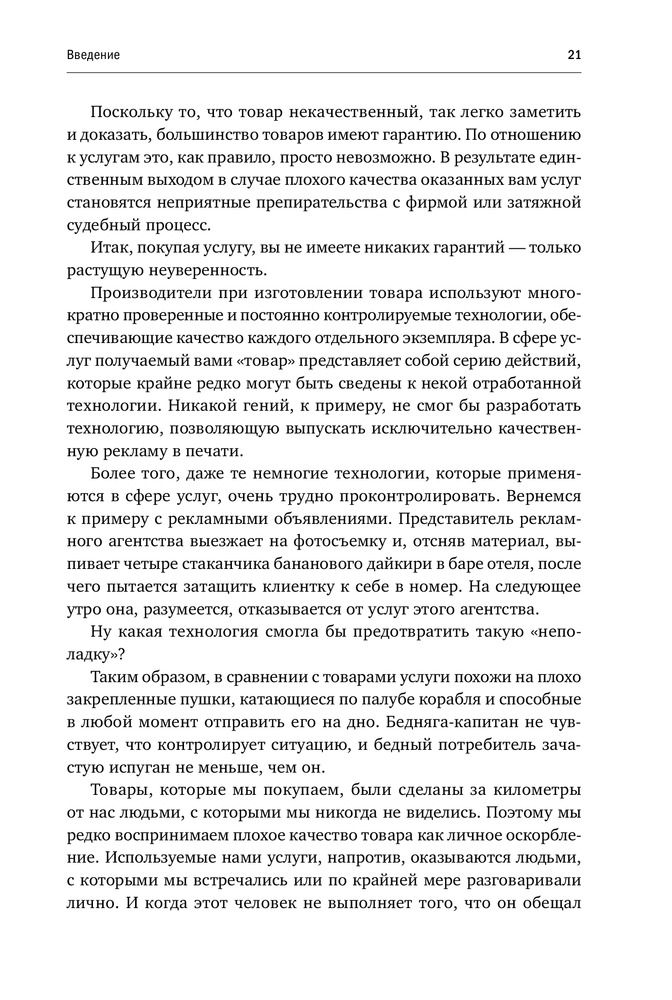 Введение

21

Поскольку то, что товар некачественный, так легко заметить и доказать, большинство товаров имеют гарантию. По отношению к услугам это, как правило, просто невозможно. В результате единственным выходом в случае плохого качества оказанных вам услуг становятся неприятные препирательства с фирмой или затяжной судебный процесс.

Итак, покупая услугу, вы не имеете никаких гарантий — только растущую неуверенность.

Производители при изготовлении товара используют многократно проверенные и постоянно контролируемые технологии, обеспечивающие качество каждого отдельного экземпляра. В сфере услуг получаемый вами «товар» представляет собой серию действий, которые крайне редко могут быть сведены к некой отработанной технологии. Никакой гений, к примеру, не смог бы разработать технологию, позволяющую выпускать исключительно качественную рекламу в печати.

Более того, даже те немногие технологии, которые применяются в сфере услуг, очень трудно проконтролировать. Вернемся к примеру с рекламными объявлениями. Представитель рекламного агентства выезжает на фотосъемку и, отсняв материал, выпивает четыре стаканчика бананового дайкири в баре отеля, после чего пытается затащить клиентку к себе в номер. На следующее утро она, разумеется, отказывается от услуг этого агентства.

Ну какая технология смогла бы предотвратить такую «неполадку»?

Таким образом, в сравнении с товарами услуги похожи на плохо закрепленные пушки, катающиеся по палубе корабля и способные в любой момент отправить его на дно. Бедняга-капитан не чувствует, что контролирует ситуацию, и бедный потребитель зачастую испуган не меньше, чем он.

Товары, которые мы покупаем, были сделаны за километры от нас людьми, с которыми мы никогда не виделись. Поэтому мы редко воспринимаем плохое качество товара как личное оскорбление. Используемые нами услуги, напротив, оказываются людьми, с которыми мы встречались или по крайней мере разговаривали лично. И когда этот человек не выполняет того, что он обещал